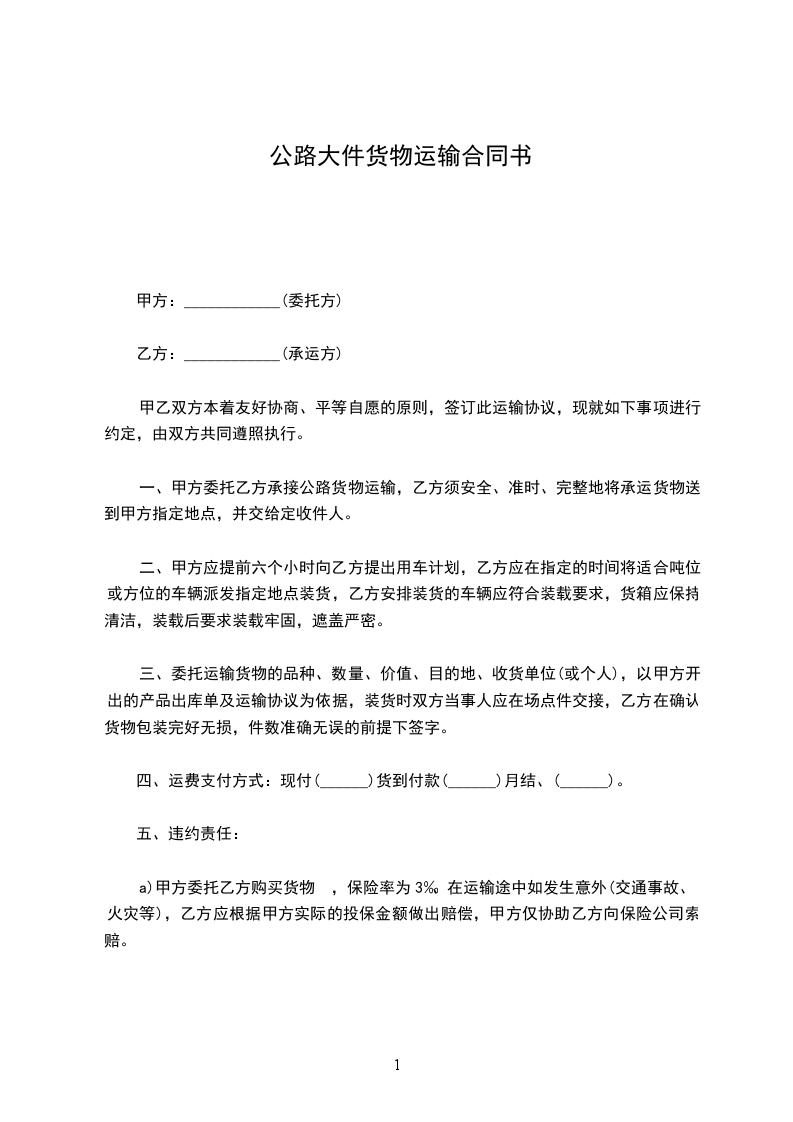 公路大件货物运输合同书

甲方：____________(委托方)

乙方：____________(承运方)

甲乙双方本着友好协商、平等自愿的原则，签订此运输协议，现就如下事项进行约定，由双方共同遵照执行。

一、甲方委托乙方承接公路货物运输，乙方须安全、准时、完整地将承运货物送到甲方指定地点，并交给定收件人。

二、甲方应提前六个小时向乙方提出用车计划，乙方应在指定的时间将适合吨位或方位的车辆派发指定地点装货，乙方安排装货的车辆应符合装载要求，货箱应保持清洁，装载后要求装载牢固，遮盖严密。

三、委托运输货物的品种、数量、价值、目的地、收货单位(或个人)，以甲方开出的产品出库单及运输协议为依据，装货时双方当事人应在场点件交接，乙方在确认货物包装完好无损，件数准确无误的前提下签字。

四、运费支付方式：现付(______)货到付款(______)月结、(______)。

五、违约责任：

a)甲方委托乙方购买货物 ，保险率为 3‰ 在运输途中如发生意外(交通事故、火灾等)，乙方应根据甲方实际的投保金额做出赔偿，甲方仅协助乙方向保险公司索赔。

1